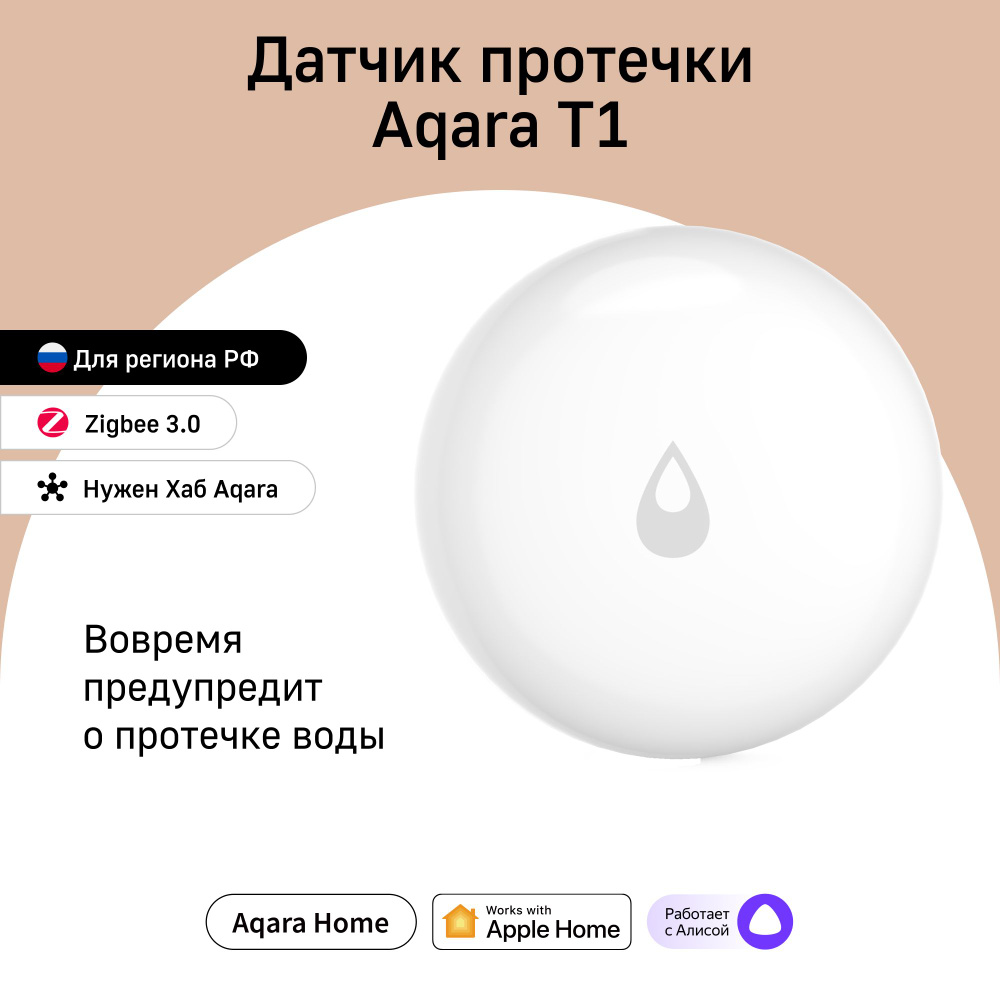 Датчик протечки
Aqara T1

Для региона РФ

Zigbee 3.0

Нужен Хаб Aqara

Вовремя предупредит о протечке воды

Aqara Home

Works with
Apple Home

Работает
с Алисой